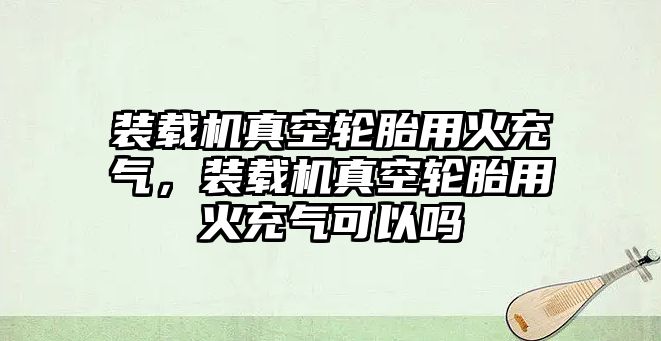 装载机真空轮胎用火充气，装载机真空轮胎用火充气可以吗